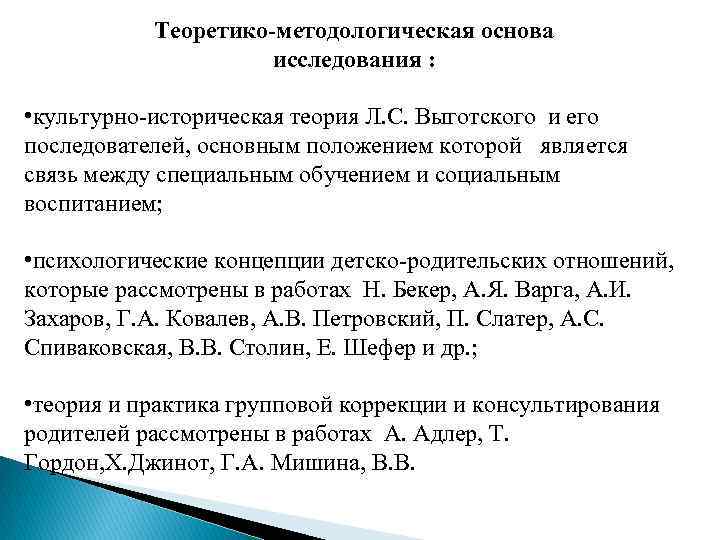 Теоретико-методологическая основа исследования :

•культурно-историческая теория Л.С. Выготского и его последователей, основным положением которой является связь между специальным обучением и социальным воспитанием;

•психологические концепции детско-родительских отношений, которые рассмотрены в работах Н. Бекер, А.Я. Варга, А.И. Захаров, Г.А. Ковалев, А.В. Петровский, П. Слатер, А.С. Спиваковская, В.В. Столин, Е. Шефер и др.;

•теория и практика групповой коррекции и консультирования родителей рассмотрены в работах А. Адлер, Т. Гордон,Х.Джинот, Г.А. Мишина, В.В.